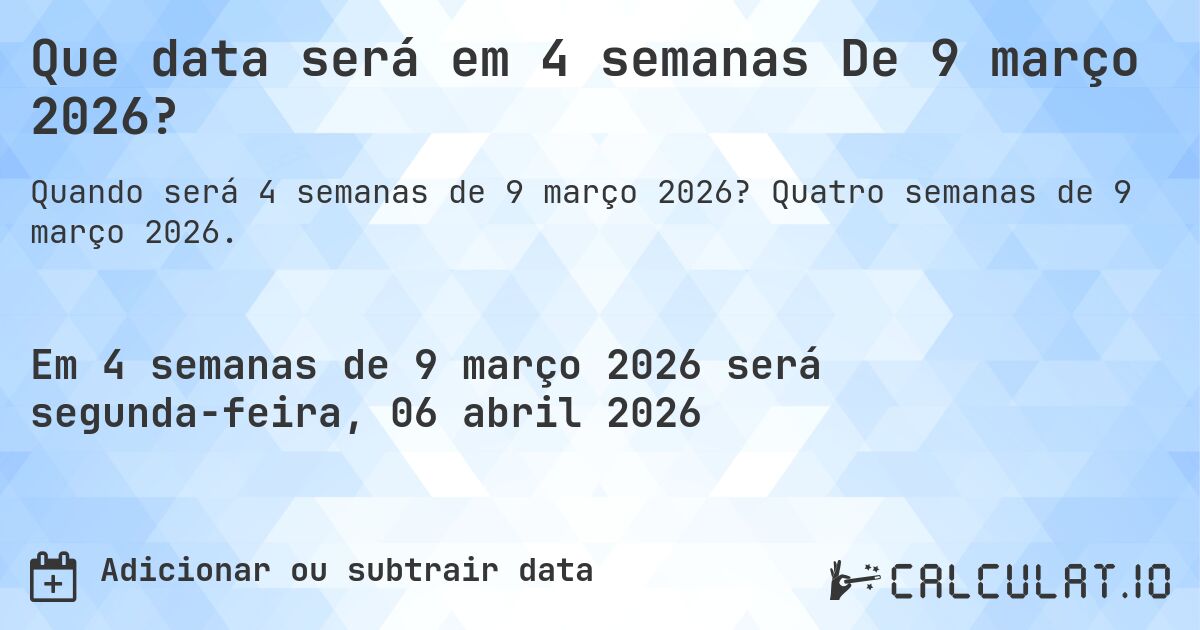 Que data será em 4 semanas De 9 março 2026?

Quando será 4 semanas de 9 março 2026? Quatro semanas de 9 março 2026.

Em 4 semanas de 9 março 2026 será segunda-feira, 06 abril 2026

Adicionar ou subtrair data

CALCULAT.IO